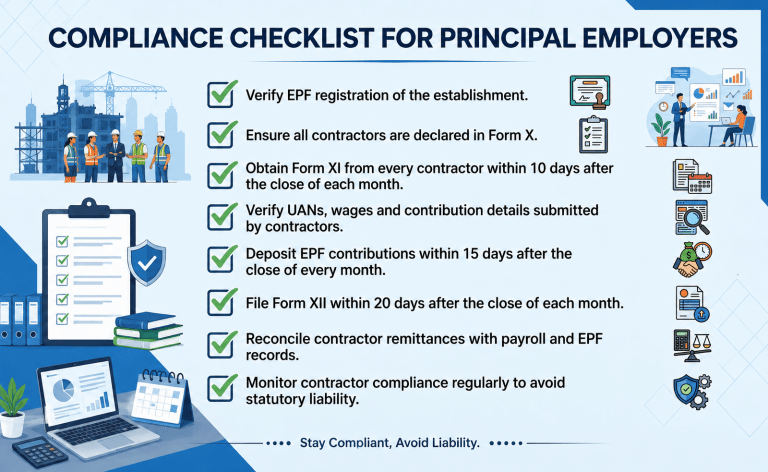 COMPLIANCE CHECKLIST FOR PRINCIPAL EMPLOYERS

Verify EPF registration of the establishment.

Ensure all contractors are declared in Form X.

Obtain Form XI from every contractor within 10 days after the close of each month.

Verify UANs, wages and contribution details submitted by contractors.

Deposit EPF contributions within 15 days after the close of every month.

File Form XII within 20 days after the close of each month.

Reconcile contractor remittances with payroll and EPF records.

Monitor contractor compliance regularly to avoid statutory liability.

Stay Compliant, Avoid Liability.